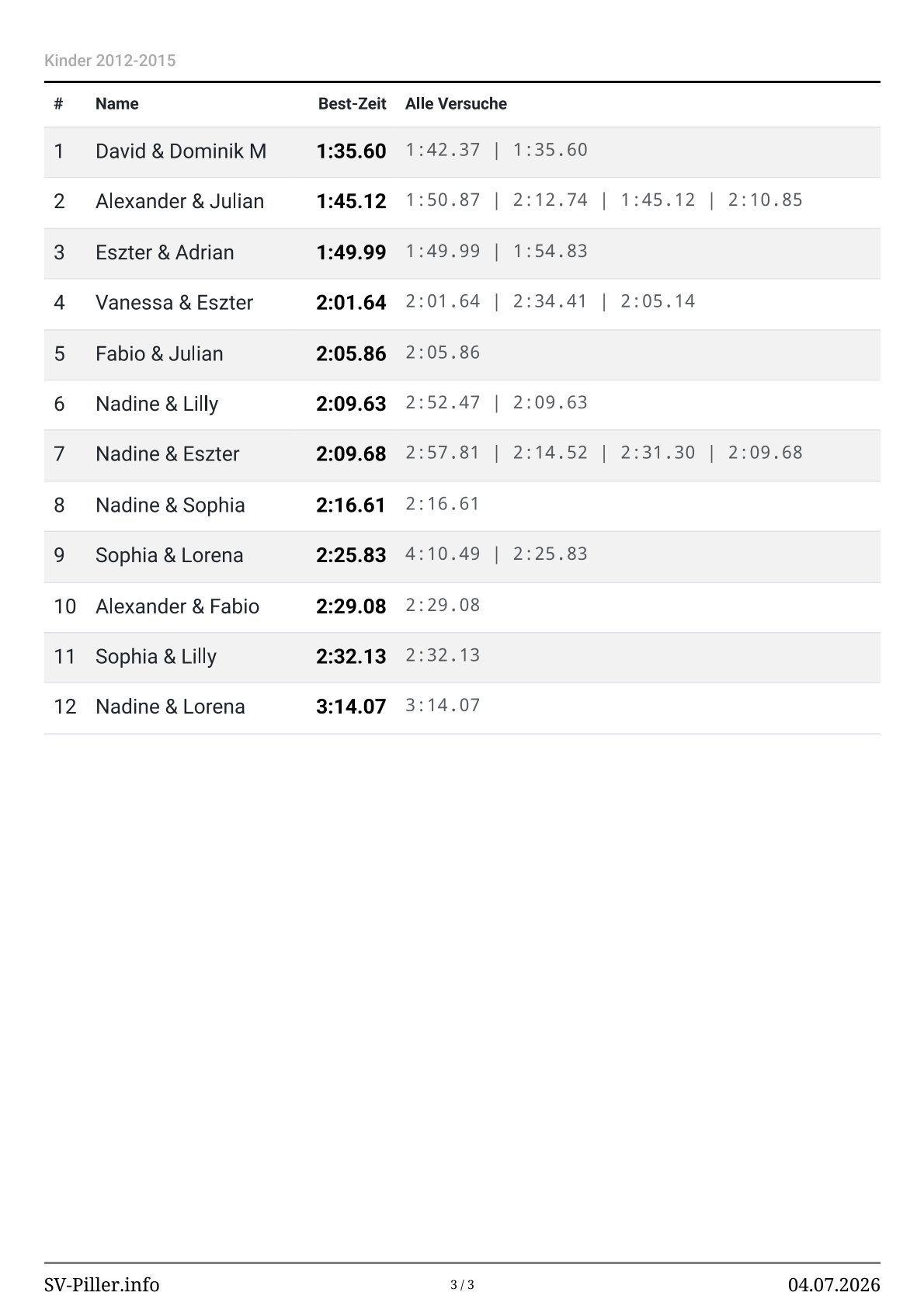 Kinder 2012-2015

| # | Name | Best-Zeit | Alle Versuche |
|---|---|---|---|
| 1 | David & Dominik M | 1:35.60 | 1:42.37 \| 1:35.60 |
| 2 | Alexander & Julian | 1:45.12 | 1:50.87 \| 2:12.74 \| 1:45.12 \| 2:10.85 |
| 3 | Eszter & Adrian | 1:49.99 | 1:49.99 \| 1:54.83 |
| 4 | Vanessa & Eszter | 2:01.64 | 2:01.64 \| 2:34.41 \| 2:05.14 |
| 5 | Fabio & Julian | 2:05.86 | 2:05.86 |
| 6 | Nadine & Lilly | 2:09.63 | 2:52.47 \| 2:09.63 |
| 7 | Nadine & Eszter | 2:09.68 | 2:57.81 \| 2:14.52 \| 2:31.30 \| 2:09.68 |
| 8 | Nadine & Sophia | 2:16.61 | 2:16.61 |
| 9 | Sophia & Lorena | 2:25.83 | 4:10.49 \| 2:25.83 |
| 10 | Alexander & Fabio | 2:29.08 | 2:29.08 |
| 11 | Sophia & Lilly | 2:32.13 | 2:32.13 |
| 12 | Nadine & Lorena | 3:14.07 | 3:14.07 |

SV-Piller.info
3 / 3
04.07.2026